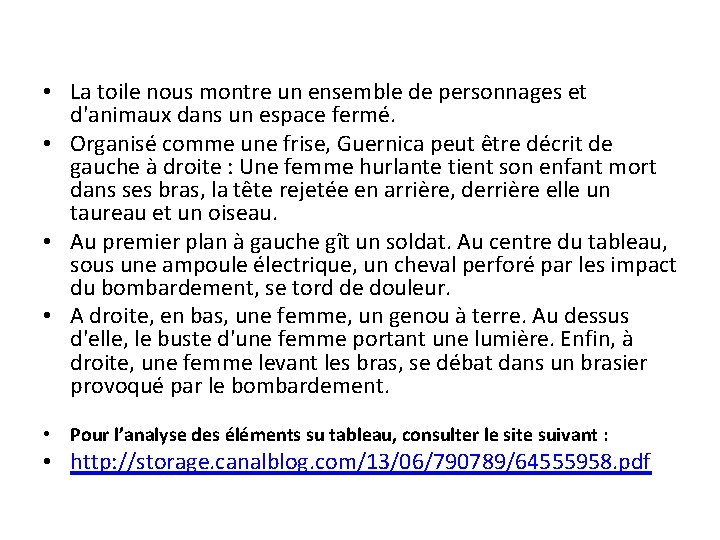 • La toile nous montre un ensemble de personnages et d'animaux dans un espace fermé.
• Organisé comme une frise, Guernica peut être décrit de gauche à droite : Une femme hurlante tient son enfant mort dans ses bras, la tête rejetée en arrière, derrière elle un taureau et un oiseau.
• Au premier plan à gauche gît un soldat. Au centre du tableau, sous une ampoule électrique, un cheval perforé par les impact du bombardement, se tord de douleur.
• A droite, en bas, une femme, un genou à terre. Au dessus d'elle, le buste d'une femme portant une lumière. Enfin, à droite, une femme levant les bras, se débat dans un brasier provoqué par le bombardement.

• Pour l'analyse des éléments su tableau, consulter le site suivant :
• http://storage.canalblog.com/13/06/790789/64555958.pdf